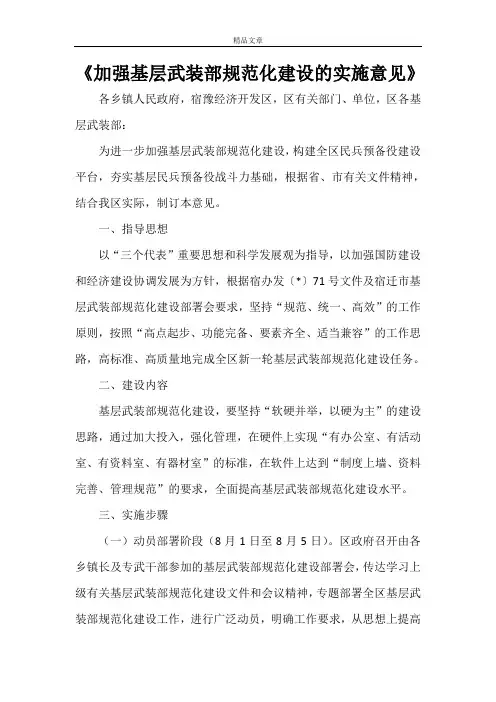 精品文章

《加强基层武装部规范化建设的实施意见》

各乡镇人民政府，宿豫经济开发区，区有关部门、单位，区各基层武装部：

为进一步加强基层武装部规范化建设，构建全区民兵预备役建设平台，夯实基层民兵预备役战斗力基础，根据省、市有关文件精神，结合我区实际，制订本意见。

一、指导思想

以“三个代表”重要思想和科学发展观为指导，以加强国防建设和经济建设协调发展为方针，根据宿办发〔*〕71号文件及宿迁市基层武装部规范化建设部署会要求，坚持“规范、统一、高效”的工作原则，按照“高点起步、功能完备、要素齐全、适当兼容”的工作思路，高标准、高质量地完成全区新一轮基层武装部规范化建设任务。

二、建设内容

基层武装部规范化建设，要坚持“软硬并举，以硬为主”的建设思路，通过加大投入，强化管理，在硬件上实现“有办公室、有活动室、有资料室、有器材室”的标准，在软件上达到“制度上墙、资料完善、管理规范”的要求，全面提高基层武装部规范化建设水平。

三、实施步骤

（一）动员部署阶段（8月1日至8月5日）。区政府召开由各乡镇长及专武干部参加的基层武装部规范化建设部署会，传达学习上级有关基层武装部规范化建设文件和会议精神，专题部署全区基层武装部规范化建设工作，进行广泛动员，明确工作要求，从思想上提高